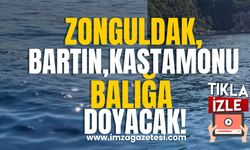 ZONGULDAK,
BARTIN,KASTAMONU
BALIĞA
DOYACAK!
www.imzagazetesi.com

TIKLA
İZLE